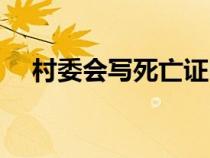 村委会写死亡证